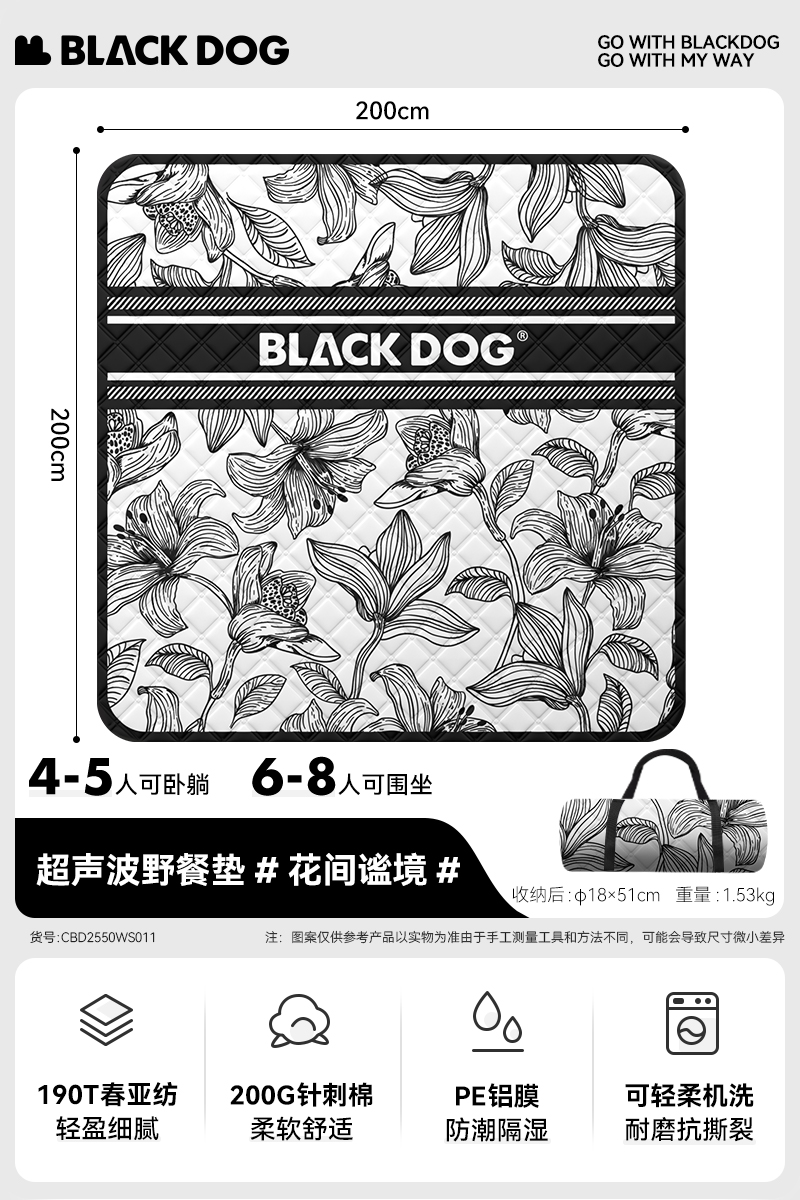 BLACK DOG

GO WITH BLACKDOG
GO WITH MY WAY

200cm

200cm

BLACK DOG®

4-5人可卧躺 6-8人可围坐

超声波野餐垫 # 花间谧境 #

收纳后：φ18×51cm 重量：1.53kg

货号：CBD2550WS011

注：图案仅供参考产品以实物为准由于手工测量工具和方法不同，可能会导致尺寸微小差异

190T春亚纺
轻盈细腻

200G针刺棉
柔软舒适

PE铝膜
防潮隔湿

可轻柔机洗
耐磨抗撕裂